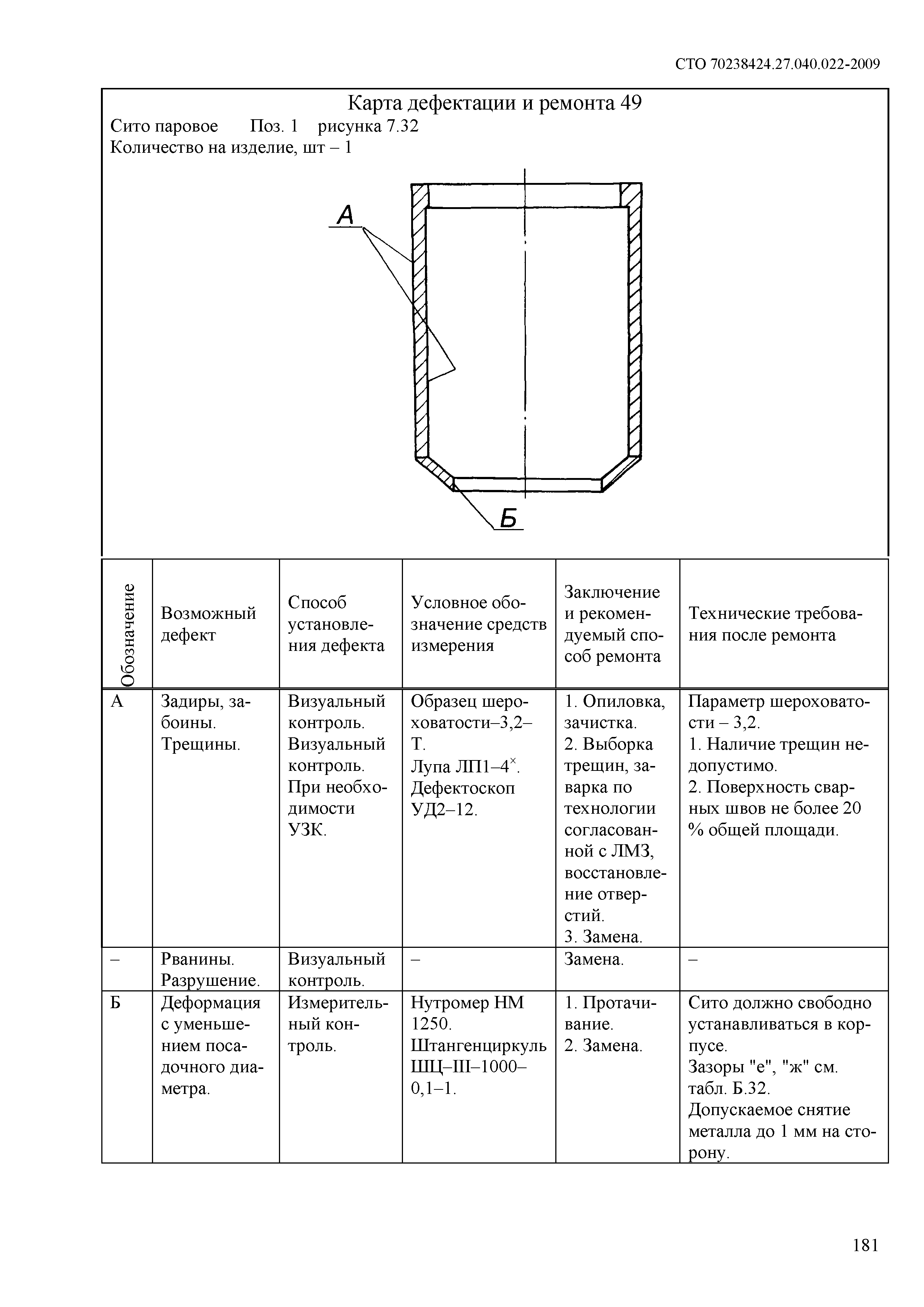 СТО 70238424.27.040.022-2009

Карта дефектации и ремонта 49

Сито паровое Поз. 1 рисунка 7.32

Количество на изделие, шт – 1

А

Б

| Обозначение | Возможный дефект | Способ установления дефекта | Условное обозначение средств измерения | Заключение и рекомендуемый способ ремонта | Технические требования после ремонта |
|---|---|---|---|---|---|
| А | Задиры, забоины. Трещины. | Визуальный контроль. Визуальный контроль. При необходимости УЗК. | Образец шероховатости–3,2–Т. Лупа ЛП1–4$^{\times}$. Дефектоскоп УД2–12. | 1. Опиловка, зачистка. 2. Выборка трещин, заварка по технологии согласованной с ЛМЗ, восстановление отверстий. 3. Замена. | Параметр шероховатости – 3,2. 1. Наличие трещин недопустимо. 2. Поверхность сварных швов не более 20 % общей площади. |
| – | Рванины. Разрушение. | Визуальный контроль. | – | Замена. | – |
| Б | Деформация с уменьшением посадочного диаметра. | Измерительный контроль. | Нутромер НМ 1250. Штангенциркуль ШЦ–III–1000–0,1–1. | 1. Протачивание. 2. Замена. | Сито должно свободно устанавливаться в корпусе. Зазоры "е", "ж" см. табл. Б.32. Допускаемое снятие металла до 1 мм на сторону. |

181